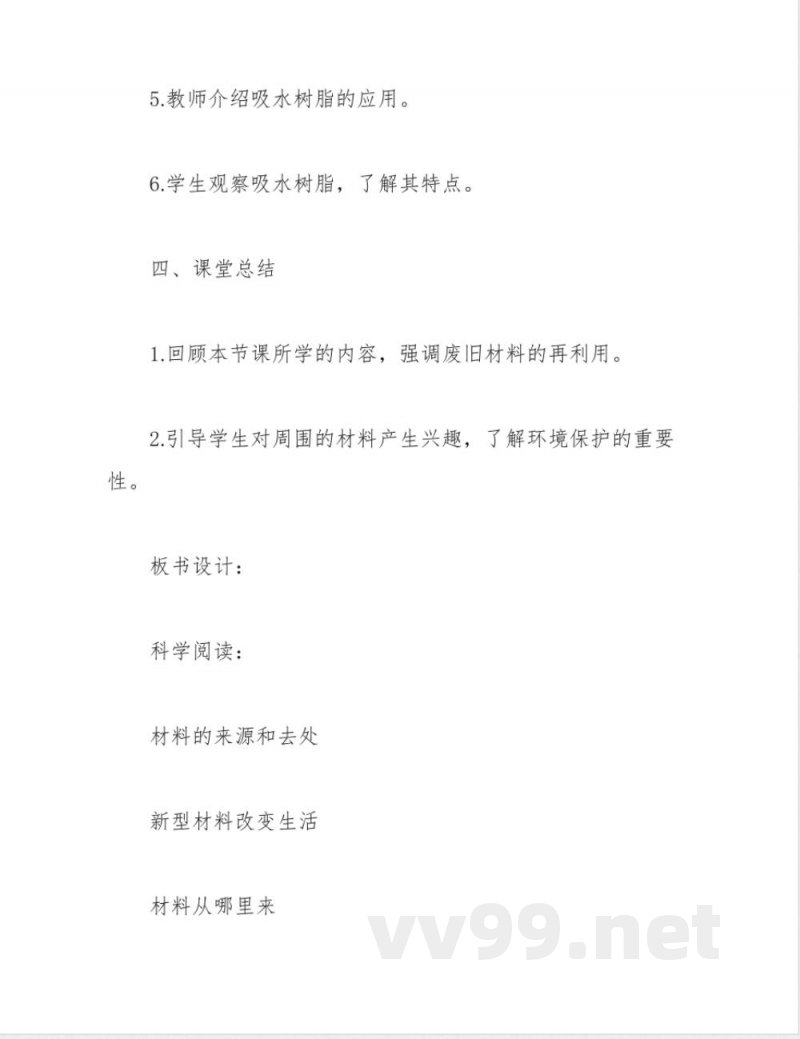 5.教师介绍吸水树脂的应用。

6.学生观察吸水树脂，了解其特点。

四、课堂总结

1.回顾本节课所学的内容，强调废旧材料的再利用。

2.引导学生对周围的材料产生兴趣，了解环境保护的重要性。

板书设计：

科学阅读：

材料的来源和去处

新型材料改变生活

材料从哪里来

vv99.net